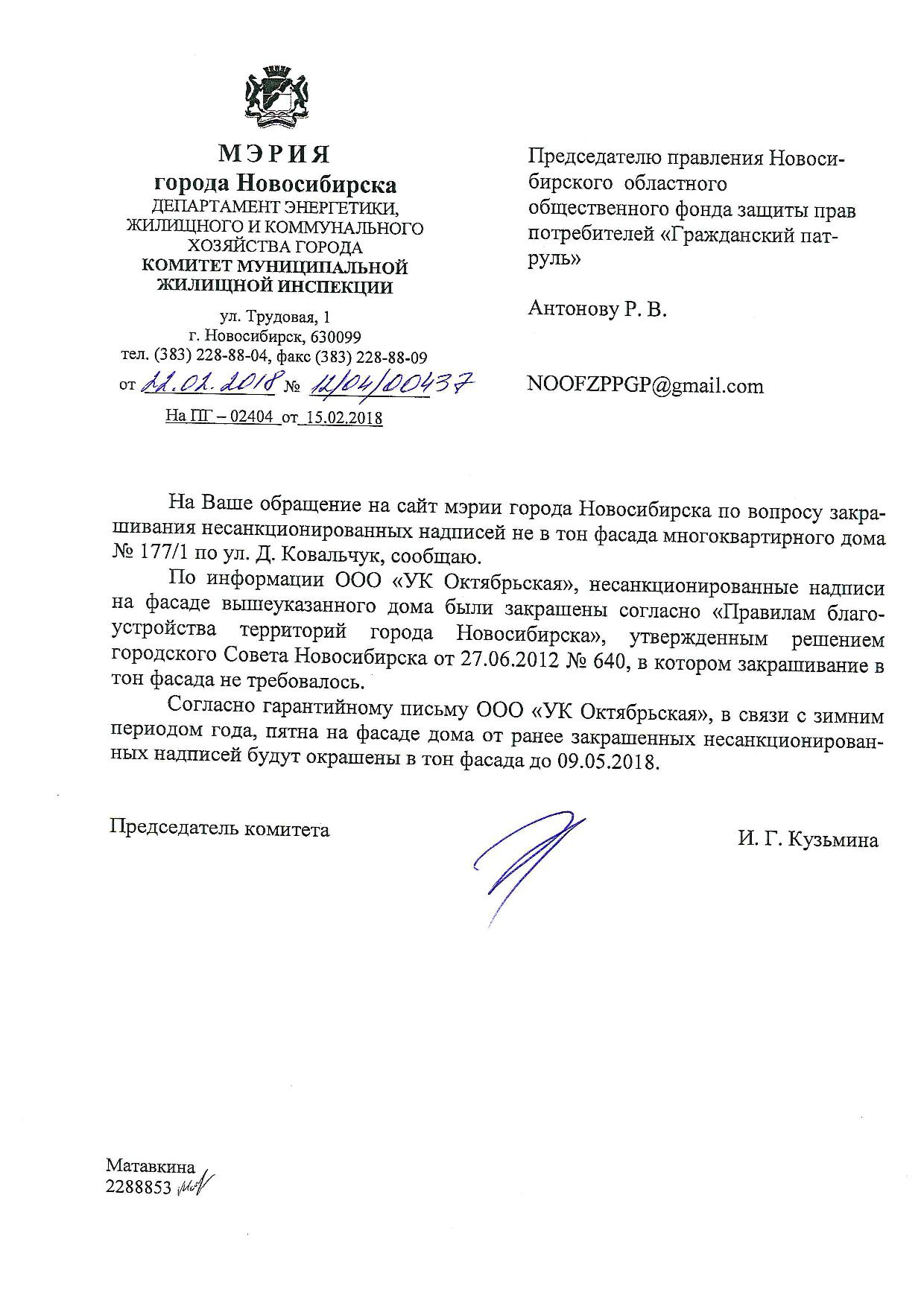 МЭРИЯ
города Новосибирска
ДЕПАРТАМЕНТ ЭНЕРГЕТИКИ, ЖИЛИЩНОГО И КОММУНАЛЬНОГО ХОЗЯЙСТВА ГОРОДА
КОМИТЕТ МУНИЦИПАЛЬНОЙ ЖИЛИЩНОЙ ИНСПЕКЦИИ

ул. Трудовая, 1
г. Новосибирск, 630099
тел. (383) 228-88-04, факс (383) 228-88-09
от 22.02.2018 № 12/04/00437
На ПГ – 02404 от 15.02.2018

Председателю правления Новосибирского областного общественного фонда защиты прав потребителей «Гражданский патруль»

Антонову Р. В.

NOOFZPPGP@gmail.com

На Ваше обращение на сайт мэрии города Новосибирска по вопросу закрашивания несанкционированных надписей не в тон фасада многоквартирного дома № 177/1 по ул. Д. Ковальчук, сообщаю.

По информации ООО «УК Октябрьская», несанкционированные надписи на фасаде вышеуказанного дома были закрашены согласно «Правилам благоустройства территорий города Новосибирска», утвержденным решением городского Совета Новосибирска от 27.06.2012 № 640, в котором закрашивание в тон фасада не требовалось.

Согласно гарантийному письму ООО «УК Октябрьская», в связи с зимним периодом года, пятна на фасаде дома от ранее закрашенных несанкционированных надписей будут окрашены в тон фасада до 09.05.2018.

Председатель комитета

И. Г. Кузьмина

Матавкина
2288853